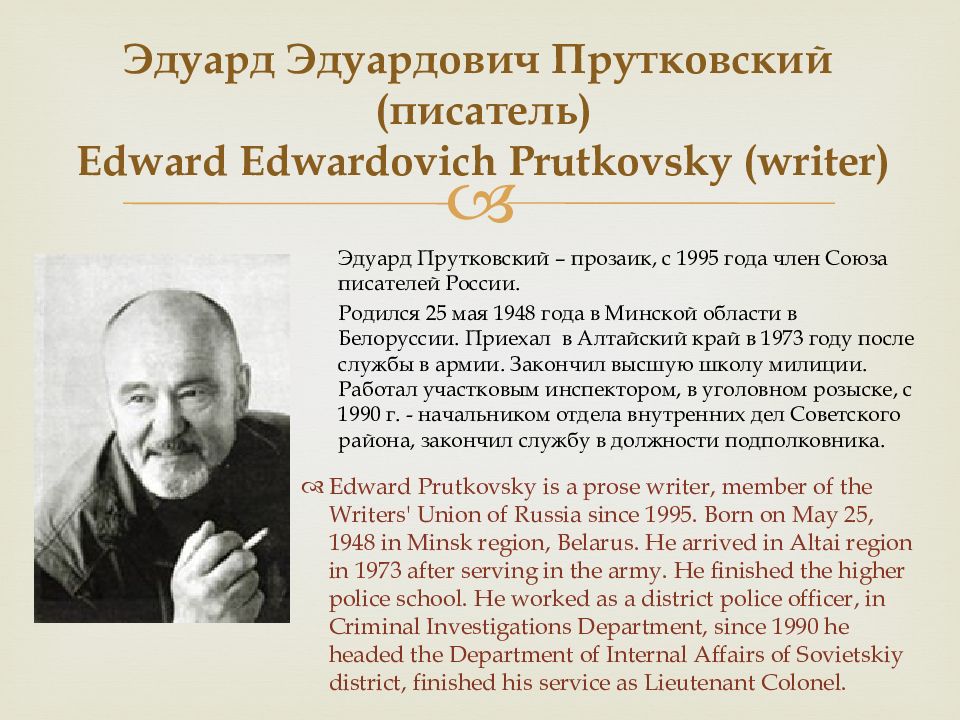 Эдуард Эдуардович Прутковский (писатель)
Edward Edwardovich Prutkovsky (writer)

Эдуард Прутковский – прозаик, с 1995 года член Союза писателей России.

Родился 25 мая 1948 года в Минской области в Белоруссии. Приехал в Алтайский край в 1973 году после службы в армии. Закончил высшую школу милиции. Работал участковым инспектором, в уголовном розыске, с 1990 г. - начальником отдела внутренних дел Советского района, закончил службу в должности подполковника.

Edward Prutkovsky is a prose writer, member of the Writers' Union of Russia since 1995. Born on May 25, 1948 in Minsk region, Belarus. He arrived in Altai region in 1973 after serving in the army. He finished the higher police school. He worked as a district police officer, in Criminal Investigations Department, since 1990 he headed the Department of Internal Affairs of Sovietskiy district, finished his service as Lieutenant Colonel.